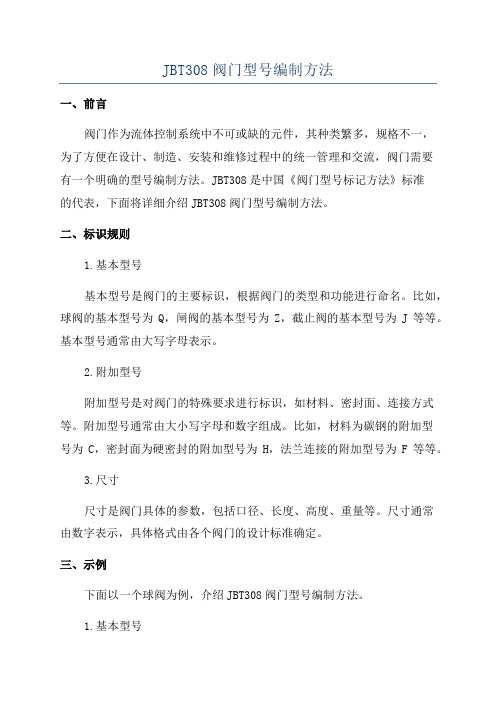 JBT308 阀门型号编制方法

一、前言

阀门作为流体控制系统中不可或缺的元件，其种类繁多，规格不一，为了方便在设计、制造、安装和维修过程中的统一管理和交流，阀门需要有一个明确的型号编制方法。JBT308 是中国《阀门型号标记方法》标准的代表，下面将详细介绍 JBT308 阀门型号编制方法。

二、标识规则

1.基本型号

基本型号是阀门的主要标识，根据阀门的类型和功能进行命名。比如，球阀的基本型号为 Q，闸阀的基本型号为 Z，截止阀的基本型号为 J 等等。基本型号通常由大写字母表示。

2.附加型号

附加型号是对阀门的特殊要求进行标识，如材料、密封面、连接方式等。附加型号通常由大小写字母和数字组成。比如，材料为碳钢的附加型号为 C，密封面为硬密封的附加型号为 H，法兰连接的附加型号为 F 等等。

3.尺寸

尺寸是阀门具体的参数，包括口径、长度、高度、重量等。尺寸通常由数字表示，具体格式由各个阀门的设计标准确定。

三、示例

下面以一个球阀为例，介绍 JBT308 阀门型号编制方法。

1.基本型号